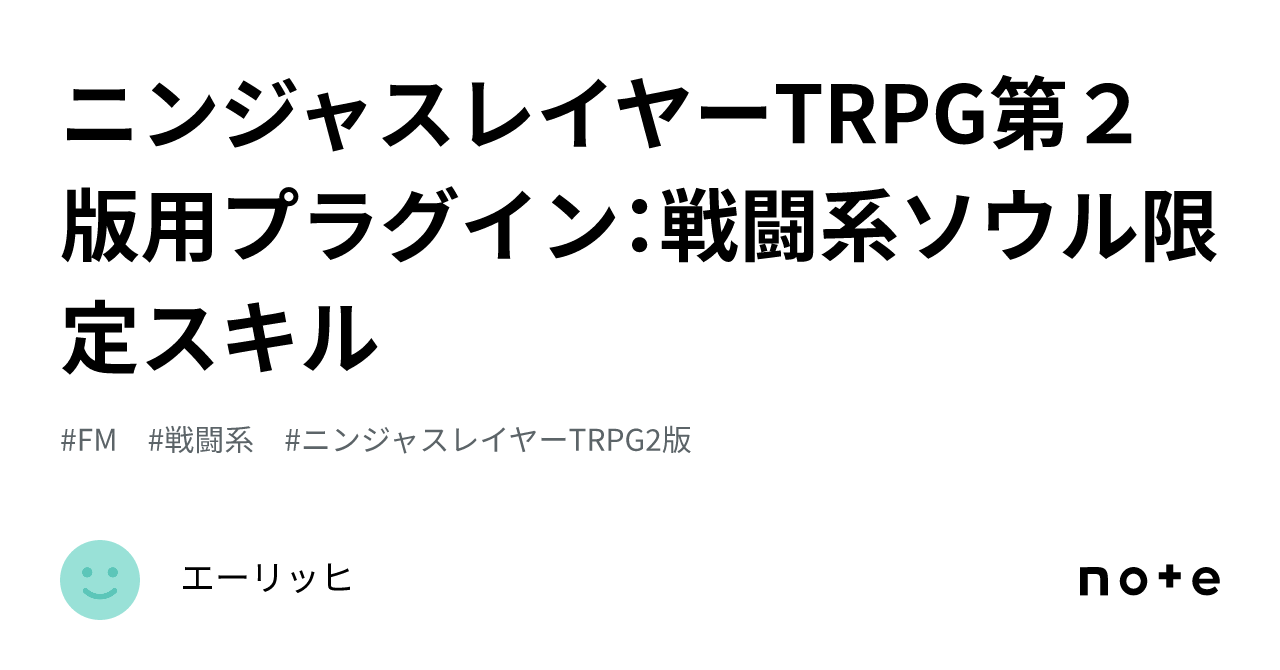 ニンジャスレイヤーTRPG第２版用プラグイン：戦闘系ソウル限定スキル

#FM #戦闘系 #ニンジャスレイヤーTRPG2版

エーリッヒ

note